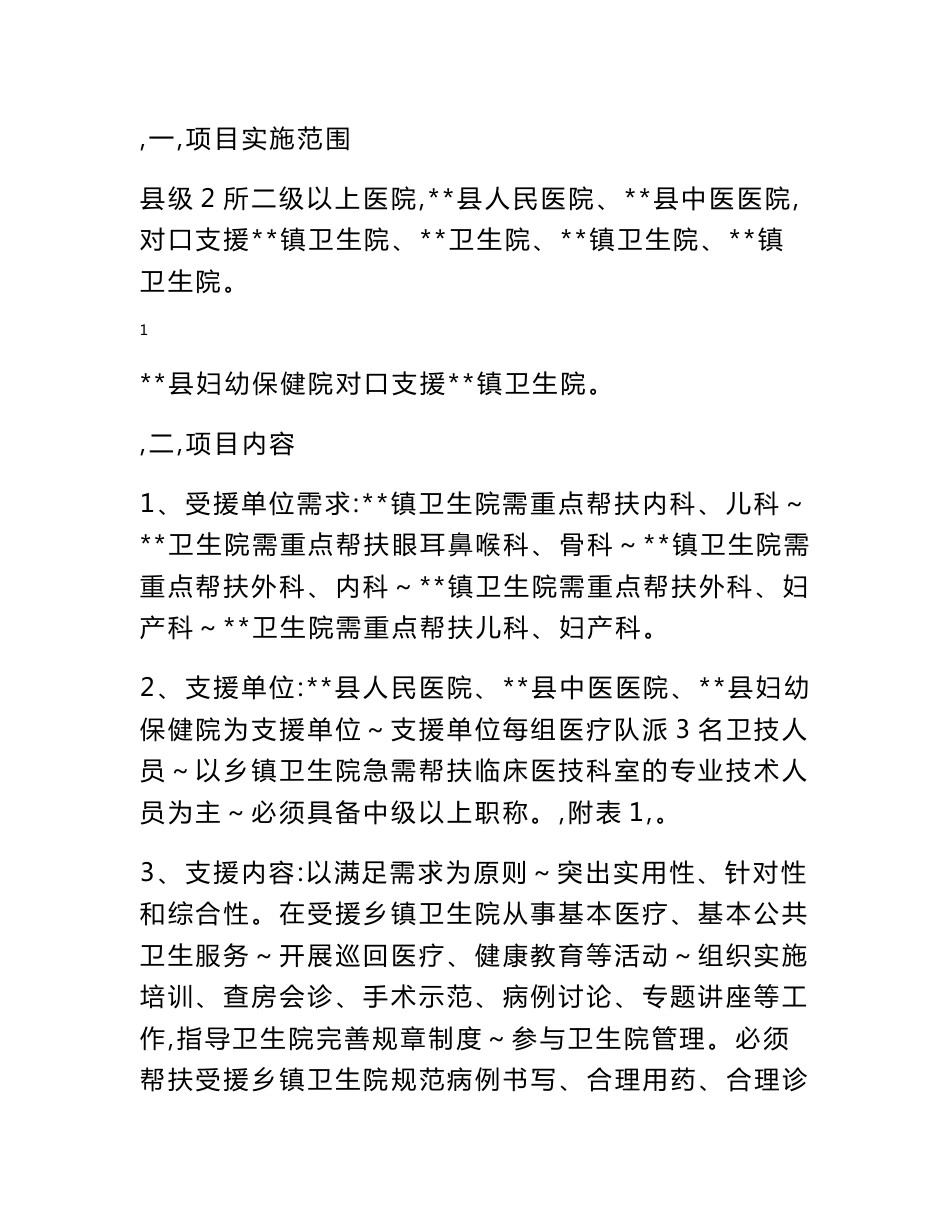 ,一,项目实施范围

县级 2 所二级以上医院,**县人民医院、**县中医医院,对口支援**镇卫生院、**卫生院、**镇卫生院、**镇卫生院。

1

**县妇幼保健院对口支援**镇卫生院。

,二,项目内容

1、受援单位需求:**镇卫生院需重点帮扶内科、儿科~**卫生院需重点帮扶眼耳鼻喉科、骨科~**镇卫生院需重点帮扶外科、内科~**镇卫生院需重点帮扶外科、妇产科~**卫生院需重点帮扶儿科、妇产科。

2、支援单位:**县人民医院、**县中医医院、**县妇幼保健院为支援单位~支援单位每组医疗队派 3 名卫技人员~以乡镇卫生院急需帮扶临床医技科室的专业技术人员为主~必须具备中级以上职称。,附表 1,。

3、支援内容:以满足需求为原则~突出实用性、针对性和综合性。在受援乡镇卫生院从事基本医疗、基本公共卫生服务~开展巡回医疗、健康教育等活动~组织实施培训、查房会诊、手术示范、病例讨论、专题讲座等工作,指导卫生院完善规章制度~参与卫生院管理。必须帮扶受援乡镇卫生院规范病例书写、合理用药、合理诊